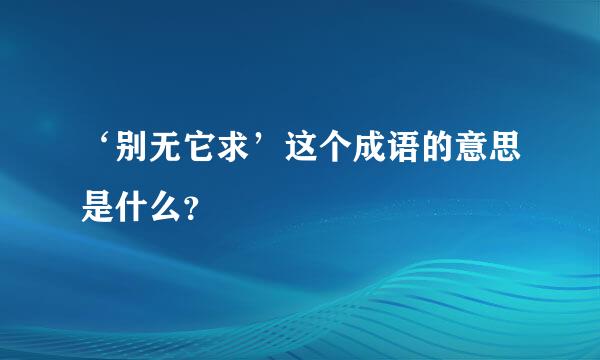 ‘别无它求’这个成语的意思是什么?